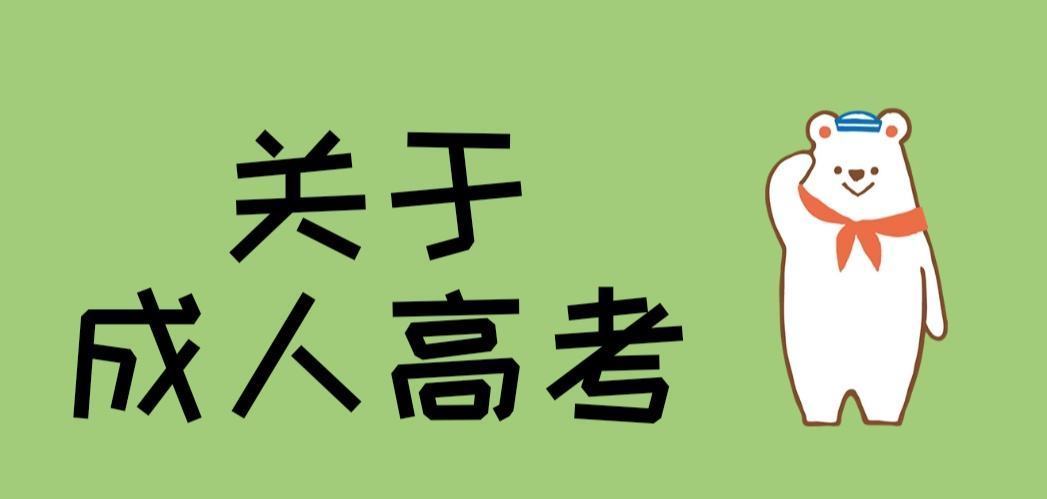 关于
成人高考